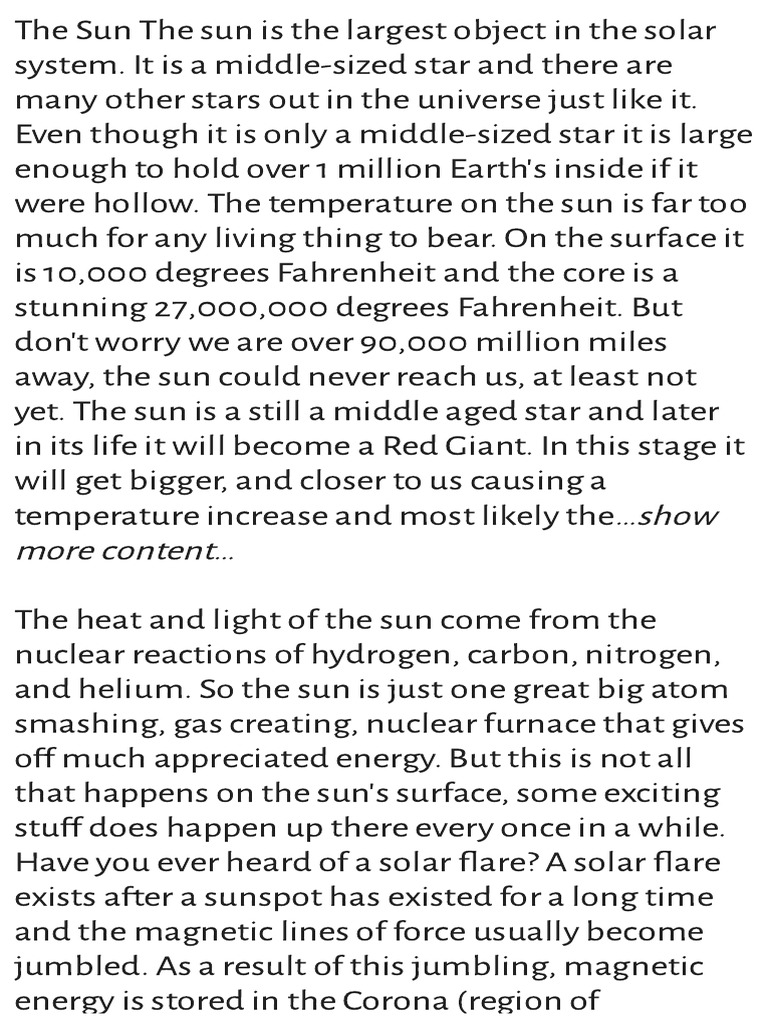 The Sun The sun is the largest object in the solar system. It is a middle-sized star and there are many other stars out in the universe just like it. Even though it is only a middle-sized star it is large enough to hold over 1 million Earth's inside if it were hollow. The temperature on the sun is far too much for any living thing to bear. On the surface it is 10,000 degrees Fahrenheit and the core is a stunning 27,000,000 degrees Fahrenheit. But don't worry we are over 90,000 million miles away, the sun could never reach us, at least not yet. The sun is a still a middle aged star and later in its life it will become a Red Giant. In this stage it will get bigger, and closer to us causing a temperature increase and most likely the...show more content...

The heat and light of the sun come from the nuclear reactions of hydrogen, carbon, nitrogen, and helium. So the sun is just one great big atom smashing, gas creating, nuclear furnace that gives off much appreciated energy. But this is not all that happens on the sun's surface, some exciting stuff does happen up there every once in a while. Have you ever heard of a solar flare? A solar flare exists after a sunspot has existed for a long time and the magnetic lines of force usually become jumbled. As a result of this jumbling, magnetic energy is stored in the Corona (region of